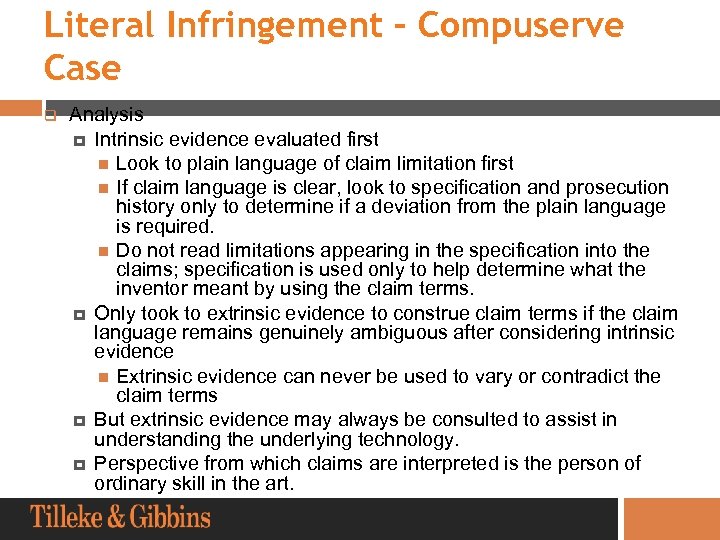 Literal Infringement – Compuserve Case

Analysis

Intrinsic evidence evaluated first

Look to plain language of claim limitation first

If claim language is clear, look to specification and prosecution history only to determine if a deviation from the plain language is required.

Do not read limitations appearing in the specification into the claims; specification is used only to help determine what the inventor meant by using the claim terms.

Only took to extrinsic evidence to construe claim terms if the claim language remains genuinely ambiguous after considering intrinsic evidence

Extrinsic evidence can never be used to vary or contradict the claim terms

But extrinsic evidence may always be consulted to assist in understanding the underlying technology.

Perspective from which claims are interpreted is the person of ordinary skill in the art.

Tilleke & Gibbins